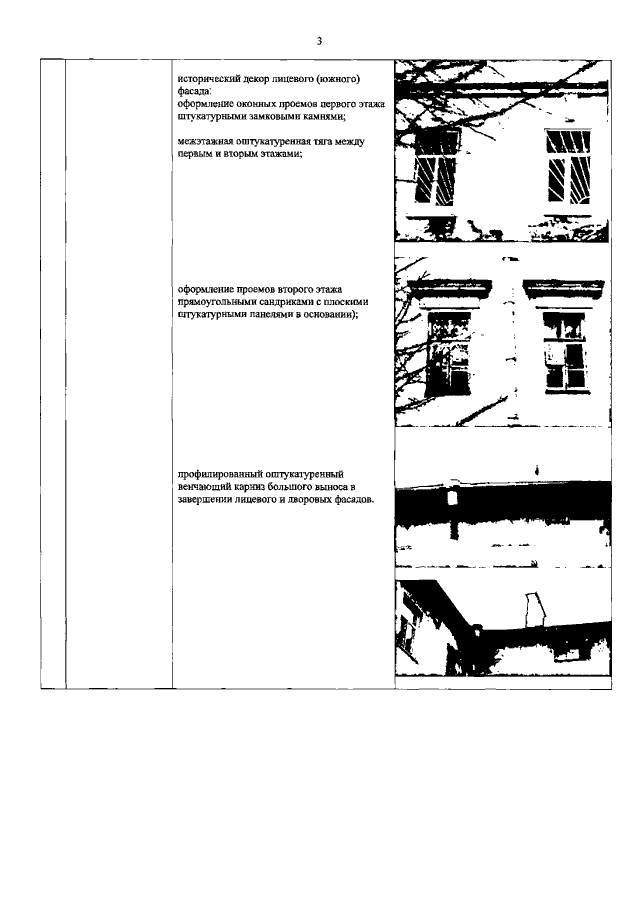 3

исторический декор лицевого (южного) фасада:
оформление оконных проемов первого этажа штукатурными замковыми камнями;

межэтажная оштукатуренная тяга между первым и вторым этажами;

оформление проемов второго этажа прямоугольными сандриками с плоскими штукатурными панелями в основании);

профилированный оштукатуренный венчающий карниз большого выноса в завершении лицевого и дворовых фасадов.